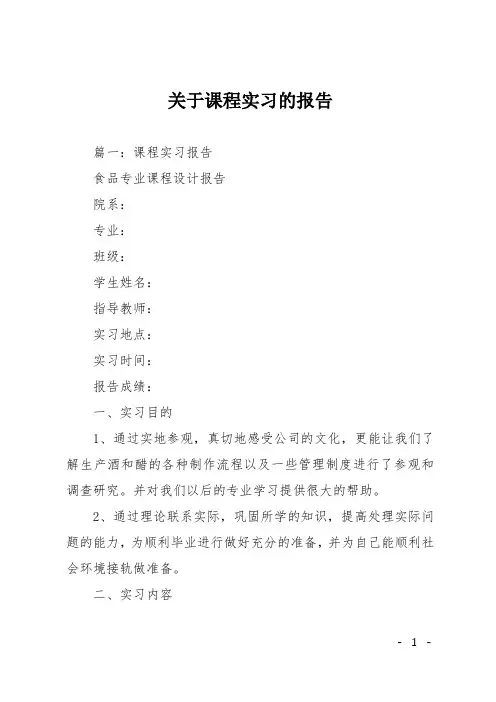 关于课程实习的报告

篇一：课程实习报告

食品专业课程设计报告

院系：

专业：

班级：

学生姓名：

指导教师：

实习地点：

实习时间：

报告成绩：

一、实习目的

1、通过实地参观，真切地感受公司的文化，更能让我们了解生产酒和醋的各种制作流程以及一些管理制度进行了参观和调查研究。并对我们以后的专业学习提供很大的帮助。

2、通过理论联系实际，巩固所学的知识，提高处理实际问题的能力，为顺利毕业进行做好充分的准备，并为自己能顺利社会环境接轨做准备。

二、实习内容

- 1 -